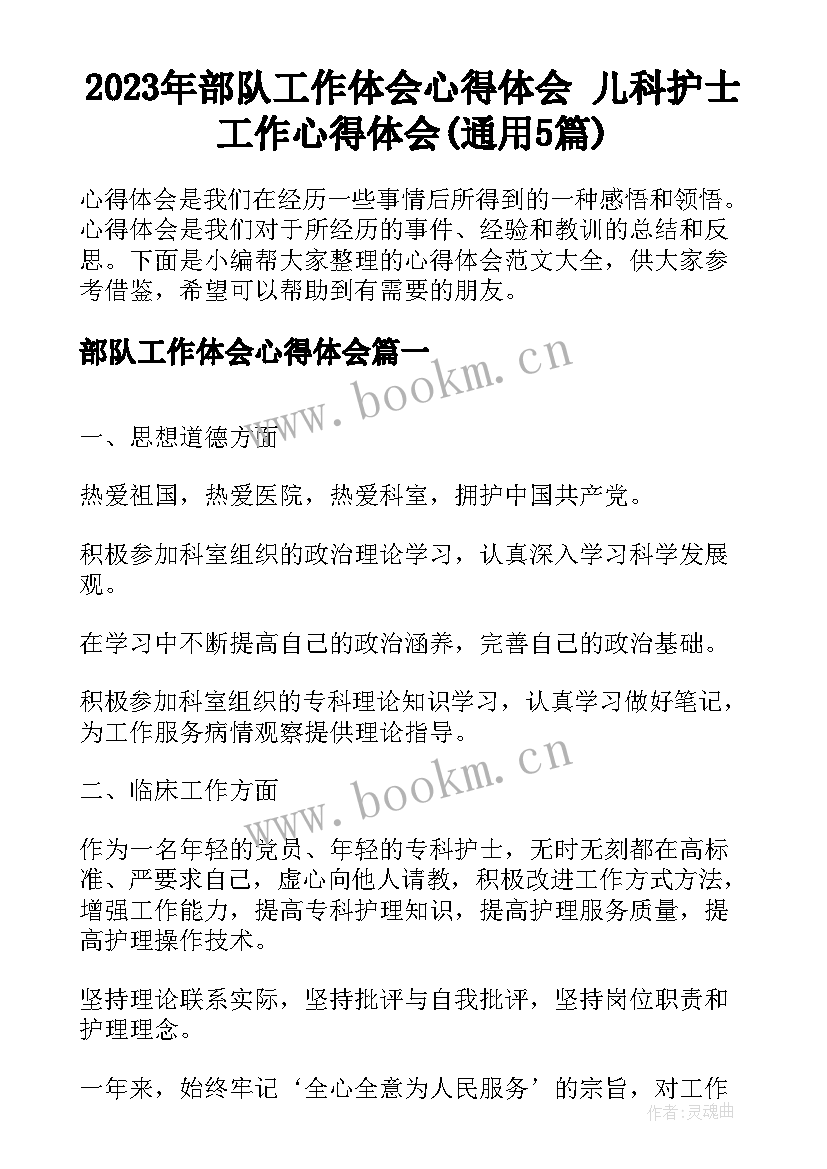 2023年部队工作体会心得体会 儿科护士工作心得体会(通用5篇)

心得体会是我们在经历一些事情后所得到的一种感悟和领悟。心得体会是我们对于所经历的事件、经验和教训的总结和反思。下面是小编帮大家整理的心得体会范文大全，供大家参考借鉴，希望可以帮助到有需要的朋友。

部队工作体会心得体会篇一

www.bookm.cn

一、思想道德方面

热爱祖国，热爱医院，热爱科室，拥护中国共产党。

积极参加科室组织的政治理论学习，认真深入学习科学发展观。

在学习中不断提高自己的政治涵养，完善自己的政治基础。

积极参加科室组织的专科理论知识学习，认真学习做好笔记，为工作服务病情观察提供理论指导。

www.bookm.cn

二、临床工作方面

作为一名年轻的党员、年轻的专科护士，无时无刻都在高标准、严要求自己，虚心向他人请教，积极改进工作方式方法，增强工作能力，提高专科护理知识，提高护理服务质量，提高护理操作技术。

坚持理论联系实际，坚持批评与自我批评，坚持岗位职责和护理理念。

一年来，始终牢记‘全心全意为人民服务’的宗旨，对工作

作者:灵魂曲